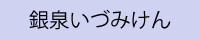 銀泉いづみけん